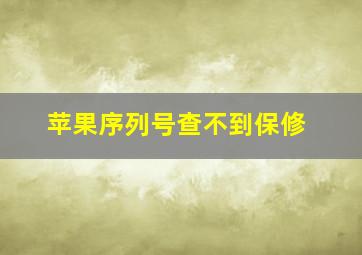 苹果序列号查不到保修